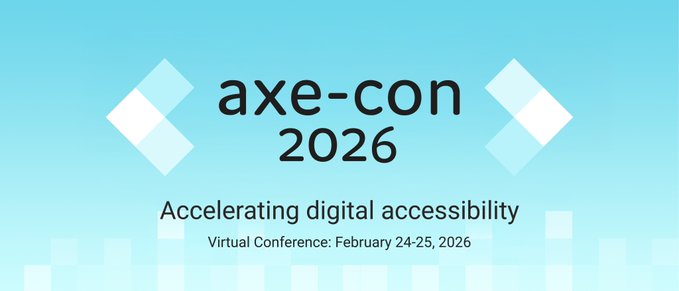 axe-con
2026

Accelerating digital accessibility

Virtual Conference: February 24-25, 2026